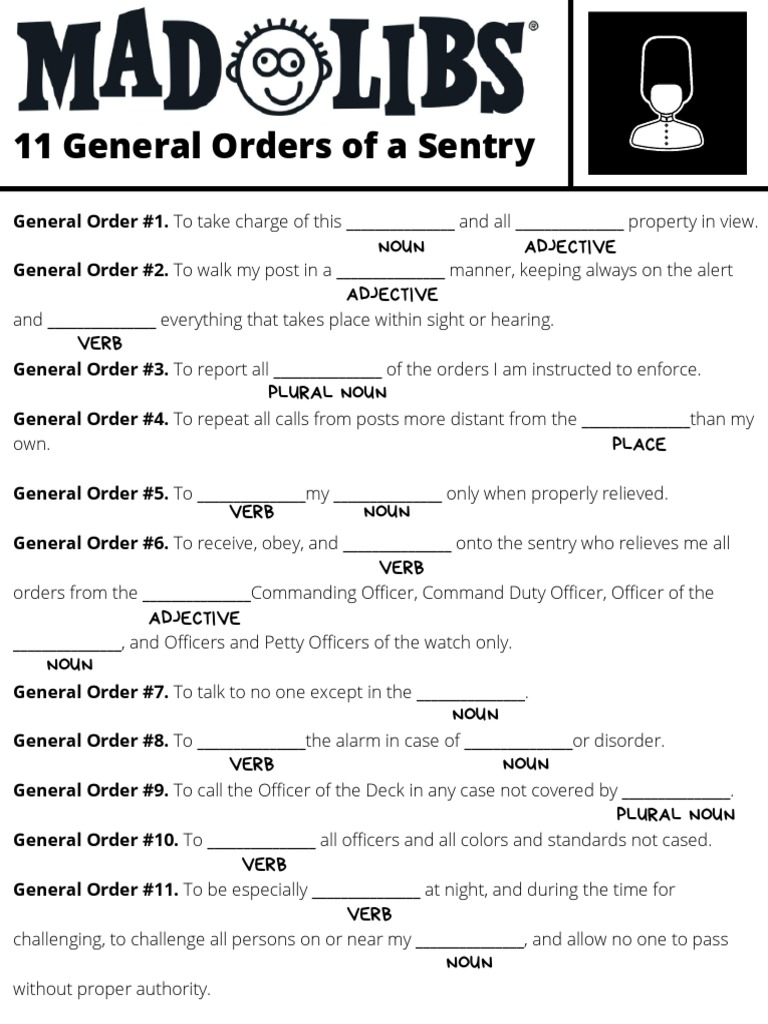 MAD LIBS®

11 General Orders of a Sentry

General Order #1. To take charge of this ______________ and all ______________ property in view.
NOUN ADJECTIVE

General Order #2. To walk my post in a ______________ manner, keeping always on the alert
ADJECTIVE
and ______________ everything that takes place within sight or hearing.
VERB

General Order #3. To report all ______________ of the orders I am instructed to enforce.
PLURAL NOUN

General Order #4. To repeat all calls from posts more distant from the ______________than my own.
PLACE

General Order #5. To ______________my ______________ only when properly relieved.
VERB NOUN

General Order #6. To receive, obey, and ______________ onto the sentry who relieves me all
VERB
orders from the ______________Commanding Officer, Command Duty Officer, Officer of the
ADJECTIVE
______________, and Officers and Petty Officers of the watch only.
NOUN

General Order #7. To talk to no one except in the ______________.
NOUN

General Order #8. To ______________the alarm in case of ______________or disorder.
VERB NOUN

General Order #9. To call the Officer of the Deck in any case not covered by ______________.
PLURAL NOUN

General Order #10. To ______________ all officers and all colors and standards not cased.
VERB

General Order #11. To be especially ______________ at night, and during the time for
VERB
challenging, to challenge all persons on or near my ______________, and allow no one to pass
NOUN
without proper authority.